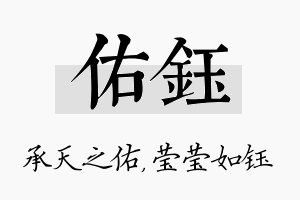 佑钰

承天之佑，莹莹如钰